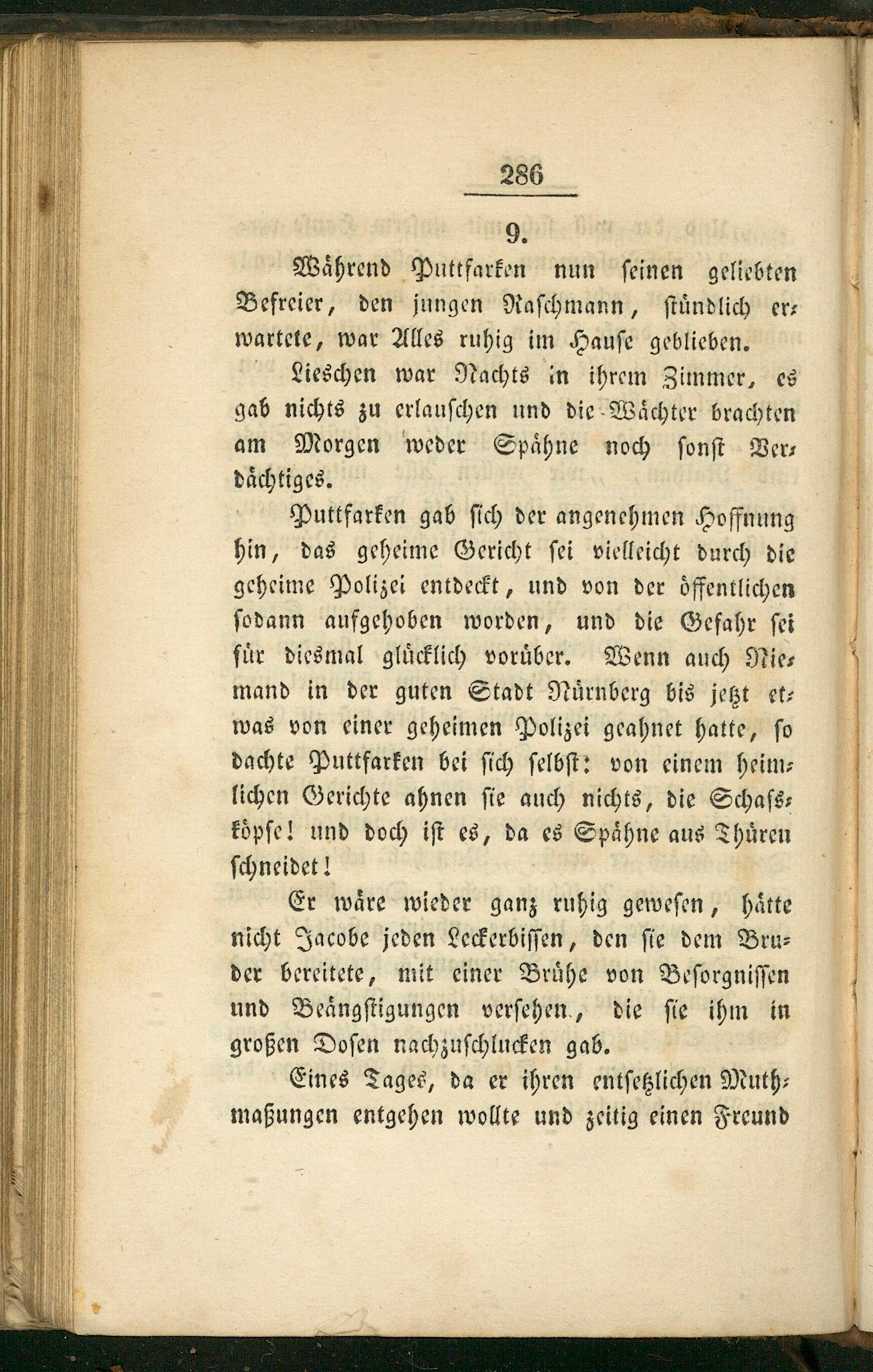 286

9.

Während Puttfarken nun seinen geliebten Befreier, den jungen Raschmann, stündlich erwartete, war Alles ruhig im Hause geblieben.

Lieschen war Nachts in ihrem Zimmer, es gab nichts zu erlauschen und die Wächter brachten am Morgen weder Spähne noch sonst Verdächtiges.

Puttfarken gab sich der angenehmen Hoffnung hin, das geheime Gericht sei vielleicht durch die geheime Polizei entdeckt, und von der öffentlichen sodann aufgehoben worden, und die Gefahr sei für diesmal glücklich vorüber. Wenn auch Niemand in der guten Stadt Nürnberg bis jetzt etwas von einer geheimen Polizei geahnet hatte, so dachte Puttfarken bei sich selbst: von einem heimlichen Gerichte ahnen sie auch nichts, die Schafsköpfe! und doch ist es, da es Spähne aus Thüren schneidet!

Er wäre wieder ganz ruhig gewesen, hätte nicht Jacobe jeden Leckerbissen, den sie dem Bruder bereitete, mit einer Brühe von Besorgnissen und Beängstigungen versehen, die sie ihm in großen Dosen nachzuschlucken gab.

Eines Tages, da er ihren entsetzlichen Muthmaßungen entgehen wollte und zeitig einen Freund